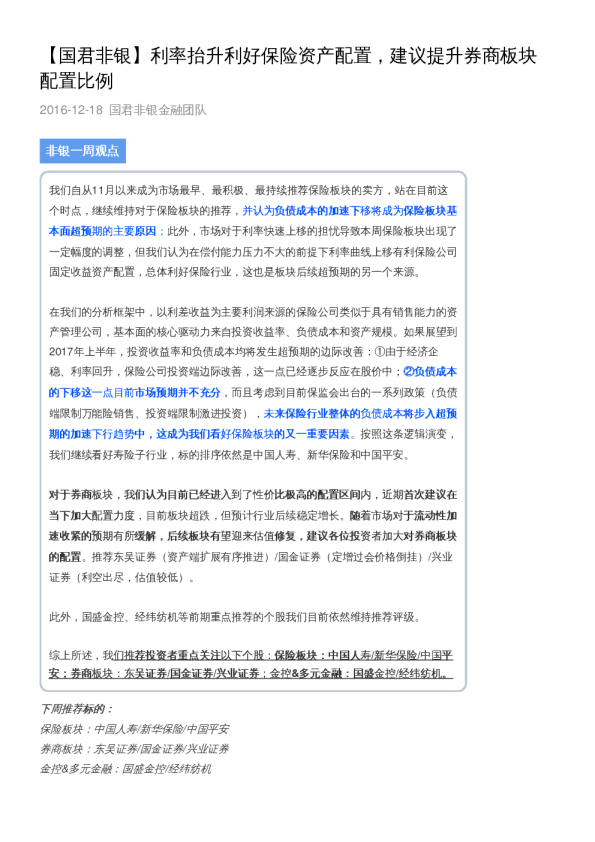 【国君非银】利率抬升利好保险资产配置，建议提升券商板块配置比例

2016-12-18 国君非银金融团队

非银一周观点

我们自从11月以来成为市场最早、最积极、最持续推荐保险板块的卖方，站在目前这个时点，继续维持对于保险板块的推荐，并认为负债成本的加速下移将成为保险板块基本面超预期的主要原因；此外，市场对于利率快速上移的担忧导致本周保险板块出现了一定幅度的调整，但我们认为在偿付能力压力不大的前提下利率曲线上移有利保险公司固定收益资产配置，总体利好保险行业，这也是板块后续超预期的另一个来源。

在我们的分析框架中，以利差收益为主要利润来源的保险公司类似于具有销售能力的资产管理公司，基本面的核心驱动力来自投资收益率、负债成本和资产规模。如果展望到2017年上半年，投资收益率和负债成本均将发生超预期的边际改善：①由于经济企稳、利率回升，保险公司投资端边际改善，这一点已经逐步反应在股价中；②负债成本的下移这一点目前市场预期并不充分，而且考虑到目前保监会出台的一系列政策（负债端限制万能险销售、投资端限制激进投资），未来保险行业整体的负债成本将步入超预期的加速下行趋势中，这成为我们看好保险板块的又一重要因素。按照这条逻辑演变，我们继续看好寿险子行业，标的排序依然是中国人寿、新华保险和中国平安。

对于券商板块，我们认为目前已经进入到了性价比极高的配置区间内，近期首次建议在当下加大配置力度，目前板块超跌，但预计行业后续稳定增长。随着市场对于流动性加速收紧的预期有所缓解，后续板块有望迎来估值修复，建议各位投资者加大对券商板块的配置。推荐东吴证券（资产端扩展有序推进）/国金证券（定增过会价格倒挂）/兴业证券（利空出尽，估值较低）。

此外，国盛金控、经纬纺机等前期重点推荐的个股我们目前依然维持推荐评级。

综上所述，我们推荐投资者重点关注以下个股：保险板块：中国人寿/新华保险/中国平安；券商板块：东吴证券/国金证券/兴业证券；金控&多元金融：国盛金控/经纬纺机。

下周推荐标的：
保险板块：中国人寿/新华保险/中国平安
券商板块：东吴证券/国金证券/兴业证券
金控&多元金融：国盛金控/经纬纺机